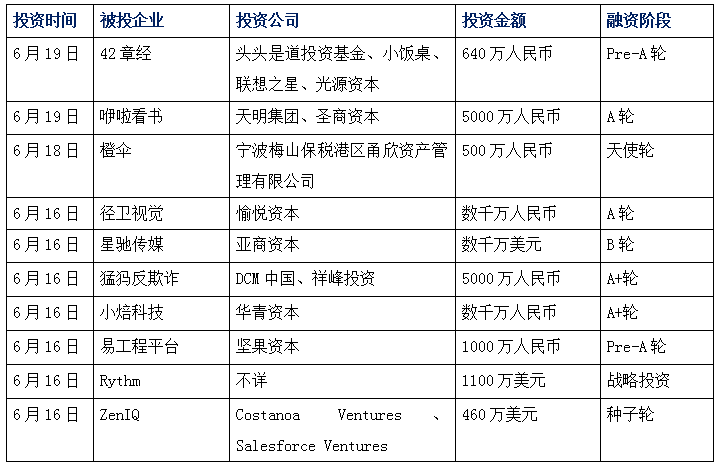 | 投资时间 | 被投企业 | 投资公司 | 投资金额 | 融资阶段 |
|---|---|---|---|---|
| 6月19日 | 42章经 | 头头是道投资基金、小饭桌、联想之星、光源资本 | 640万人民币 | Pre-A轮 |
| 6月19日 | 咿啦看书 | 天明集团、圣商资本 | 5000万人民币 | A轮 |
| 6月18日 | 橙伞 | 宁波梅山保税港区甬欣资产管理有限公司 | 500万人民币 | 天使轮 |
| 6月16日 | 径卫视觉 | 愉悦资本 | 数千万人民币 | A轮 |
| 6月16日 | 星驰传媒 | 亚商资本 | 数千万美元 | B轮 |
| 6月16日 | 猛犸反欺诈 | DCM中国、祥峰投资 | 5000万人民币 | A+轮 |
| 6月16日 | 小焙科技 | 华青资本 | 数千万人民币 | A+轮 |
| 6月16日 | 易工程平台 | 坚果资本 | 1000万人民币 | Pre-A轮 |
| 6月16日 | Rythm | 不详 | 1100万美元 | 战略投资 |
| 6月16日 | ZenIQ | Costanoa Ventures 、Salesforce Ventures | 460万美元 | 种子轮 |